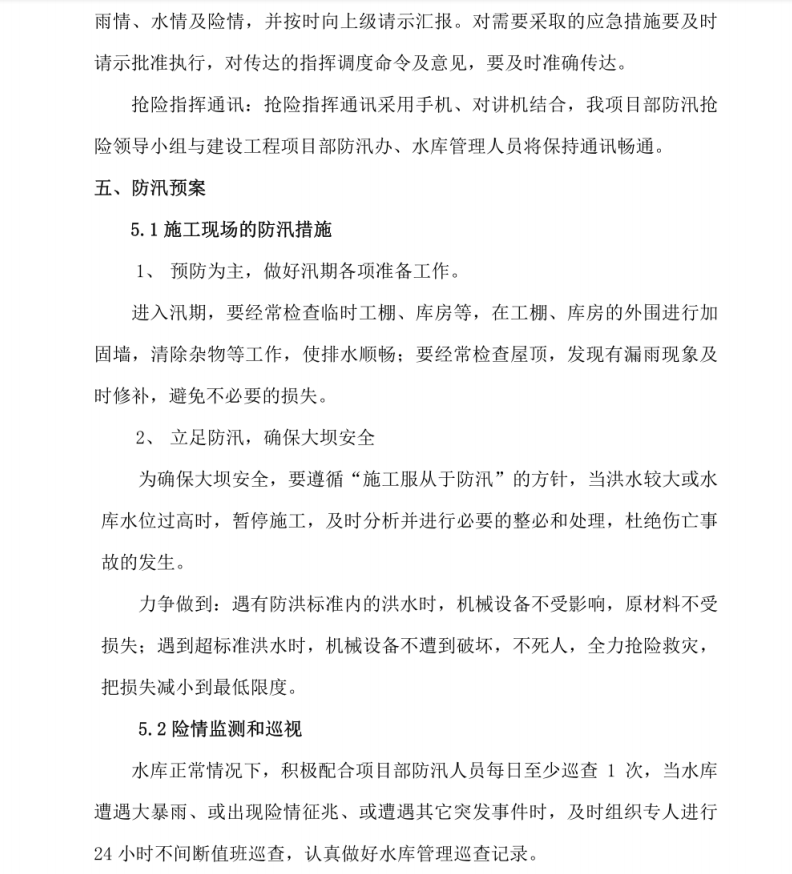 雨情、水情及险情，并按时向上级请示汇报。对需要采取的应急措施要及时请示批准执行，对传达的指挥调度命令及意见，要及时准确传达。

抢险指挥通讯：抢险指挥通讯采用手机、对讲机结合，我项目部防汛抢险领导小组与建设工程项目部防汛办、水库管理人员将保持通讯畅通。

五、防汛预案

5.1 施工现场的防汛措施

1、 预防为主，做好汛期各项准备工作。

进入汛期，要经常检查临时工棚、库房等，在工棚、库房的外围进行加固墙，清除杂物等工作，使排水顺畅；要经常检查屋顶，发现有漏雨现象及时修补，避免不必要的损失。

2、 立足防汛，确保大坝安全

为确保大坝安全，要遵循“施工服从于防汛”的方针，当洪水较大或水库水位过高时，暂停施工，及时分析并进行必要的整必和处理，杜绝伤亡事故的发生。

力争做到：遇有防洪标准内的洪水时，机械设备不受影响，原材料不受损失；遇到超标准洪水时，机械设备不遭到破坏，不死人，全力抢险救灾，把损失减小到最低限度。

5.2 险情监测和巡视

水库正常情况下，积极配合项目部防汛人员每日至少巡查 1 次，当水库遭遇大暴雨、或出现险情征兆、或遭遇其它突发事件时，及时组织专人进行 24 小时不间断值班巡查，认真做好水库管理巡查记录。